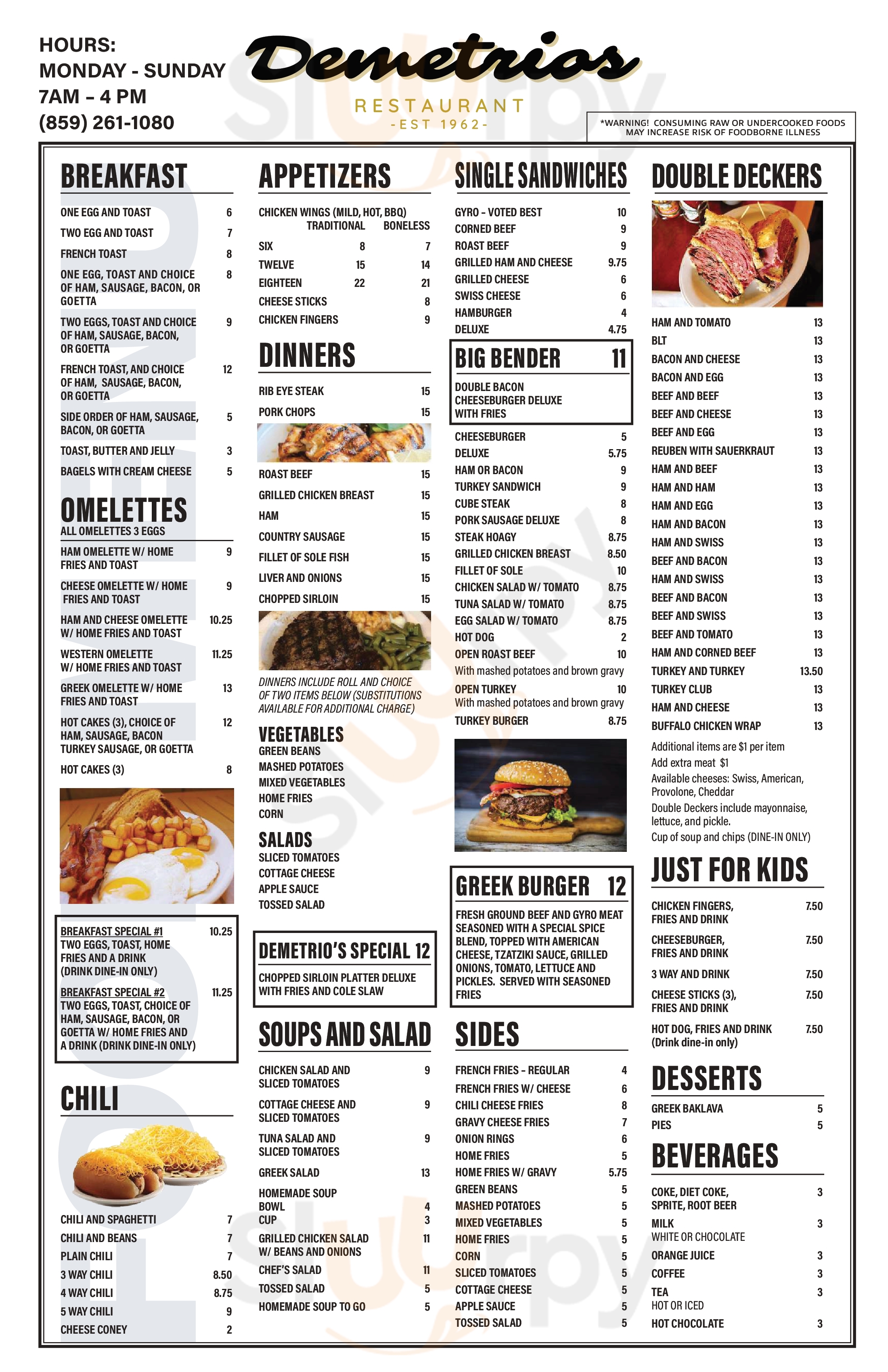 HOURS:
MONDAY - SUNDAY
7AM – 4 PM
(859) 261-1080

Demetrios
RESTAURANT
-EST 1962-

*WARNING! CONSUMING RAW OR UNDERCOOKED FOODS MAY INCREASE RISK OF FOODBORNE ILLNESS

BREAKFAST
ONE EGG AND TOAST 6
TWO EGG AND TOAST 7
FRENCH TOAST 8
ONE EGG, TOAST AND CHOICE OF HAM, SAUSAGE, BACON, OR GOETTA 8
TWO EGGS, TOAST AND CHOICE OF HAM, SAUSAGE, BACON, OR GOETTA 9
FRENCH TOAST, AND CHOICE OF HAM, SAUSAGE, BACON, OR GOETTA 12
SIDE ORDER OF HAM, SAUSAGE, BACON, OR GOETTA 5
TOAST, BUTTER AND JELLY 3
BAGELS WITH CREAM CHEESE 5

OMELETTES
ALL OMELETTES 3 EGGS
HAM OMELETTE W/ HOME FRIES AND TOAST 9
CHEESE OMELETTE W/ HOME FRIES AND TOAST 9
HAM AND CHEESE OMELETTE W/ HOME FRIES AND TOAST 10.25
WESTERN OMELETTE W/ HOME FRIES AND TOAST 11.25
GREEK OMELETTE W/ HOME FRIES AND TOAST 13
HOT CAKES (3), CHOICE OF HAM, SAUSAGE, BACON TURKEY SAUSAGE, OR GOETTA 12
HOT CAKES (3) 8

BREAKFAST SPECIAL #1 10.25
TWO EGGS, TOAST, HOME FRIES AND A DRINK (DRINK DINE-IN ONLY)
BREAKFAST SPECIAL #2 11.25
TWO EGGS, TOAST, CHOICE OF HAM, SAUSAGE, BACON, OR GOETTA W/ HOME FRIES AND A DRINK (DRINK DINE-IN ONLY)

CHILI
CHILI AND SPAGHETTI 7
CHILI AND BEANS 7
PLAIN CHILI 7
3 WAY CHILI 8.50
4 WAY CHILI 8.75
5 WAY CHILI 9
CHEESE CONEY 2

APPETIZERS
CHICKEN WINGS (MILD, HOT, BBQ)
| | TRADITIONAL | BONELESS |
|---|---|---|
| SIX | 8 | 7 |
| TWELVE | 15 | 14 |
| EIGHTEEN | 22 | 21 |
CHEESE STICKS 8
CHICKEN FINGERS 9

DINNERS
RIB EYE STEAK 15
PORK CHOPS 15
ROAST BEEF 15
GRILLED CHICKEN BREAST 15
HAM 15
COUNTRY SAUSAGE 15
FILLET OF SOLE FISH 15
LIVER AND ONIONS 15
CHOPPED SIRLOIN 15
DINNERS INCLUDE ROLL AND CHOICE OF TWO ITEMS BELOW (SUBSTITUTIONS AVAILABLE FOR ADDITIONAL CHARGE)

VEGETABLES
GREEN BEANS
MASHED POTATOES
MIXED VEGETABLES
HOME FRIES
CORN

SALADS
SLICED TOMATOES
COTTAGE CHEESE
APPLE SAUCE
TOSSED SALAD

DEMETRIO'S SPECIAL 12
CHOPPED SIRLOIN PLATTER DELUXE WITH FRIES AND COLE SLAW

SOUPS AND SALAD
CHICKEN SALAD AND SLICED TOMATOES 9
COTTAGE CHEESE AND SLICED TOMATOES 9
TUNA SALAD AND SLICED TOMATOES 9
GREEK SALAD 13
HOMEMADE SOUP
BOWL 4
CUP 3
GRILLED CHICKEN SALAD W/ BEANS AND ONIONS 11
CHEF'S SALAD 11
TOSSED SALAD 5
HOMEMADE SOUP TO GO 5

SINGLE SANDWICHES
GYRO - VOTED BEST 10
CORNED BEEF 9
ROAST BEEF 9
GRILLED HAM AND CHEESE 9.75
GRILLED CHEESE 6
SWISS CHEESE 6
HAMBURGER 4
DELUXE 4.75

BIG BENDER 11
DOUBLE BACON CHEESEBURGER DELUXE WITH FRIES

CHEESEBURGER 5
DELUXE 5.75
HAM OR BACON 9
TURKEY SANDWICH 9
CUBE STEAK 8
PORK SAUSAGE DELUXE 8
STEAK HOAGY 8.75
GRILLED CHICKEN BREAST 8.50
FILLET OF SOLE 10
CHICKEN SALAD W/ TOMATO 8.75
TUNA SALAD W/ TOMATO 8.75
EGG SALAD W/ TOMATO 8.75
HOT DOG 2
OPEN ROAST BEEF 10
With mashed potatoes and brown gravy
OPEN TURKEY 10
With mashed potatoes and brown gravy
TURKEY BURGER 8.75

GREEK BURGER 12
FRESH GROUND BEEF AND GYRO MEAT SEASONED WITH A SPECIAL SPICE BLEND, TOPPED WITH AMERICAN CHEESE, TZATZIKI SAUCE, GRILLED ONIONS, TOMATO, LETTUCE AND PICKLES. SERVED WITH SEASONED FRIES

SIDES
FRENCH FRIES - REGULAR 4
FRENCH FRIES W/ CHEESE 6
CHILI CHEESE FRIES 8
GRAVY CHEESE FRIES 7
ONION RINGS 6
HOME FRIES 5
HOME FRIES W/ GRAVY 5.75
GREEN BEANS 5
MASHED POTATOES 5
MIXED VEGETABLES 5
HOME FRIES 5
CORN 5
SLICED TOMATOES 5
COTTAGE CHEESE 5
APPLE SAUCE 5
TOSSED SALAD 5

DOUBLE DECKERS
HAM AND TOMATO 13
BLT 13
BACON AND CHEESE 13
BACON AND EGG 13
BEEF AND BEEF 13
BEEF AND CHEESE 13
BEEF AND EGG 13
REUBEN WITH SAUERKRAUT 13
HAM AND BEEF 13
HAM AND HAM 13
HAM AND EGG 13
HAM AND BACON 13
HAM AND SWISS 13
BEEF AND BACON 13
HAM AND SWISS 13
BEEF AND BACON 13
BEEF AND SWISS 13
BEEF AND TOMATO 13
HAM AND CORNED BEEF 13
TURKEY AND TURKEY 13.50
TURKEY CLUB 13
HAM AND CHEESE 13
BUFFALO CHICKEN WRAP 13
Additional items are $1 per item
Add extra meat $1
Available cheeses: Swiss, American, Provolone, Cheddar
Double Deckers include mayonnaise, lettuce, and pickle.
Cup of soup and chips (DINE-IN ONLY)

JUST FOR KIDS
CHICKEN FINGERS, FRIES AND DRINK 7.50
CHEESEBURGER, FRIES AND DRINK 7.50
3 WAY AND DRINK 7.50
CHEESE STICKS (3), FRIES AND DRINK 7.50
HOT DOG, FRIES AND DRINK 7.50
(Drink dine-in only)

DESSERTS
GREEK BAKLAVA 5
PIES 5

BEVERAGES
COKE, DIET COKE, SPRITE, ROOT BEER 3
MILK 3
WHITE OR CHOCOLATE
ORANGE JUICE 3
COFFEE 3
TEA 3
HOT OR ICED
HOT CHOCOLATE 3